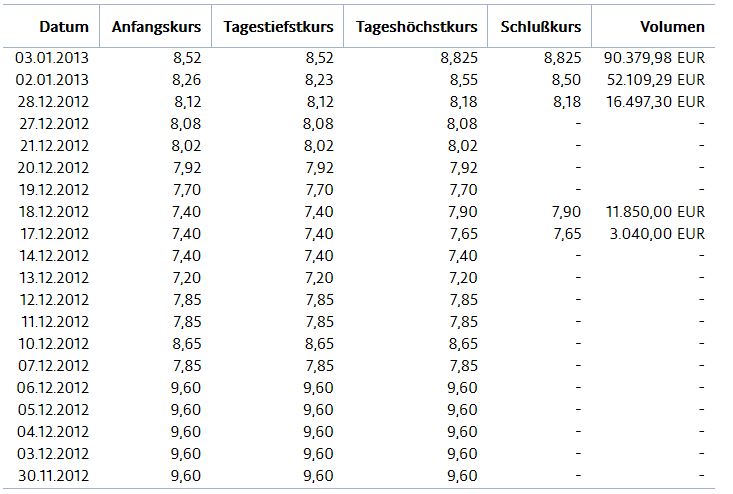 | Datum | Anfangskurs | Tagestiefstkurs | Tageshöchstkurs | Schlußkurs | Volumen |
|---|---|---|---|---|---|
| 03.01.2013 | 8,52 | 8,52 | 8,825 | 8,825 | 90.379,98 EUR |
| 02.01.2013 | 8,26 | 8,23 | 8,55 | 8,50 | 52.109,29 EUR |
| 28.12.2012 | 8,12 | 8,12 | 8,18 | 8,18 | 16.497,30 EUR |
| 27.12.2012 | 8,08 | 8,08 | 8,08 | - | - |
| 21.12.2012 | 8,02 | 8,02 | 8,02 | - | - |
| 20.12.2012 | 7,92 | 7,92 | 7,92 | - | - |
| 19.12.2012 | 7,70 | 7,70 | 7,70 | - | - |
| 18.12.2012 | 7,40 | 7,40 | 7,90 | 7,90 | 11.850,00 EUR |
| 17.12.2012 | 7,40 | 7,40 | 7,65 | 7,65 | 3.040,00 EUR |
| 14.12.2012 | 7,40 | 7,40 | 7,40 | - | - |
| 13.12.2012 | 7,20 | 7,20 | 7,20 | - | - |
| 12.12.2012 | 7,85 | 7,85 | 7,85 | - | - |
| 11.12.2012 | 7,85 | 7,85 | 7,85 | - | - |
| 10.12.2012 | 8,65 | 8,65 | 8,65 | - | - |
| 07.12.2012 | 7,85 | 7,85 | 7,85 | - | - |
| 06.12.2012 | 9,60 | 9,60 | 9,60 | - | - |
| 05.12.2012 | 9,60 | 9,60 | 9,60 | - | - |
| 04.12.2012 | 9,60 | 9,60 | 9,60 | - | - |
| 03.12.2012 | 9,60 | 9,60 | 9,60 | - | - |
| 30.11.2012 | 9,60 | 9,60 | 9,60 | - | - |